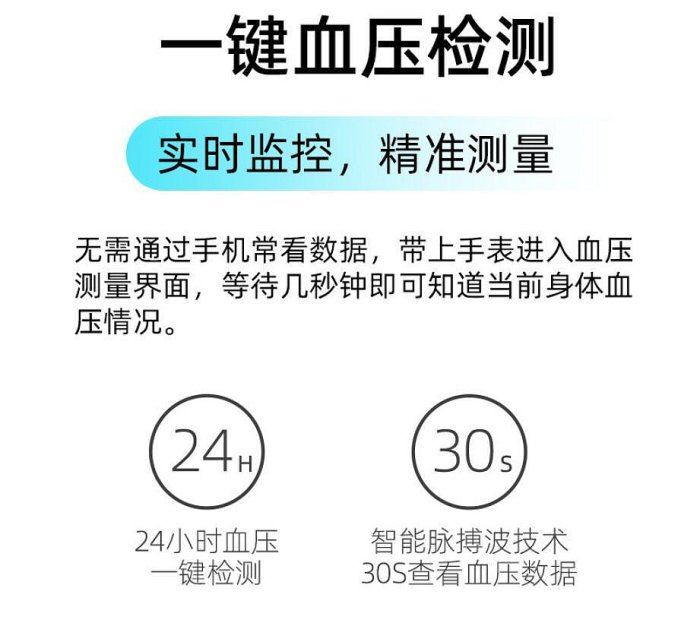 一键血压检测

实时监控，精准测量

无需通过手机常看数据，带上手表进入血压测量界面，等待几秒钟即可知道当前身体血压情况。

24H

24小时血压
一键检测

30S

智能脉搏波技术
30S查看血压数据